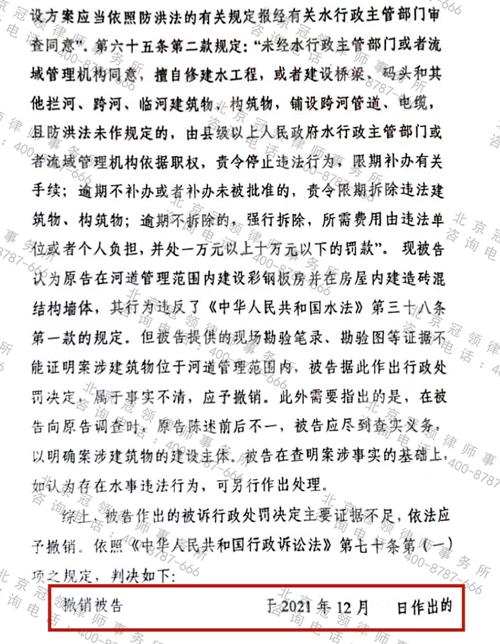 设方案应当依照防洪法的有关规定报经有关水行政主管部门审查同意”。第六十五条第二款规定：“未经水行政主管部门或者流域管理机构同意，擅自修建水工程，或者建设桥梁、码头和其他拦河、跨河、临河建筑物、构筑物，铺设跨河管道、电缆，且防洪法未作规定的，由县级以上人民政府水行政主管部门或者流域管理机构依据职权，责令停止违法行为，限期补办有关手续；逾期不补办或者补办未被批准的，责令限期拆除违法建筑物、构筑物；逾期不拆除的，强行拆除，所需费用由违法单位或者个人负担，并处一万元以上十万元以下的罚款”。现被告认为原告在河道管理范围内建设彩钢板房并在房屋内建造砖混结构墙体，其行为违反了《中华人民共和国水法》第三十八条第一款的规定。但被告提供的现场勘验笔录、勘验图等证据不能证明案涉建筑物位于河道管理范围内，被告据此作出行政处罚决定，属于事实不清，应予撤销。此外需要指出的是，在被告向原告调查时，原告陈述前后不一，被告应尽到查实义务，以明确案涉建筑物的建设主体。被告在查明案涉事实的基础上，如认为存在水事违法行为，可另行作出处理。

综上，被告作出的被诉行政处罚决定主要证据不足，依法应予撤销。依照《中华人民共和国行政诉讼法》第七十条第（一）项之规定，判决如下：

撤销被告 于2021年12月 日作出的

北京冠领律师事务所 咨询电话：400-8787-666